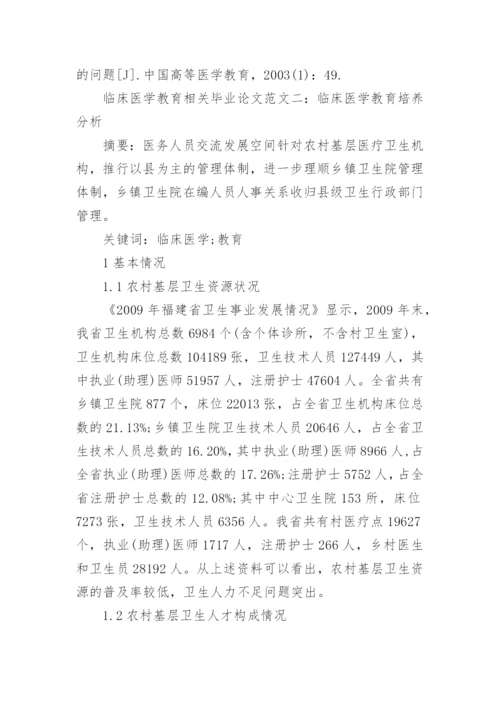 的问题[J].中国高等医学教育，2003(1)：49.

临床医学教育相关毕业论文范文二：临床医学教育培养分析

摘要：医务人员交流发展空间针对农村基层医疗卫生机构，推行以县为主的管理体制，进一步理顺乡镇卫生院管理体制，乡镇卫生院在编人员人事关系收归县级卫生行政部门管理。

关键词：临床医学;教育

1 基本情况

1.1 农村基层卫生资源状况

《2009 年福建省卫生事业发展情况》显示，2009 年末，我省卫生机构总数 6984 个(含个体诊所，不含村卫生室)，卫生机构床位总数 104189 张，卫生技术人员 127449 人，其中执业(助理)医师 51957 人，注册护士 47604 人。全省共有乡镇卫生院 877 个，床位 22013 张，占全省卫生机构床位总数的 21.13%;乡镇卫生院卫生技术人员 20646 人，占全省卫生技术人员总数的 16.20%，其中执业(助理)医师 8966 人，占全省执业(助理)医师总数的 17.26%;注册护士 5752 人，占全省注册护士总数的 12.08%;其中中心卫生院 153 所，床位 7273 张，卫生技术人员 6356 人。我省共有村医疗点 19627 个，执业(助理)医师 1717 人，注册护士 266 人，乡村医生和卫生员 28192 人。从上述资料可以看出，农村基层卫生资源的普及率较低，卫生人力不足问题突出。

1.2 农村基层卫生人才构成情况